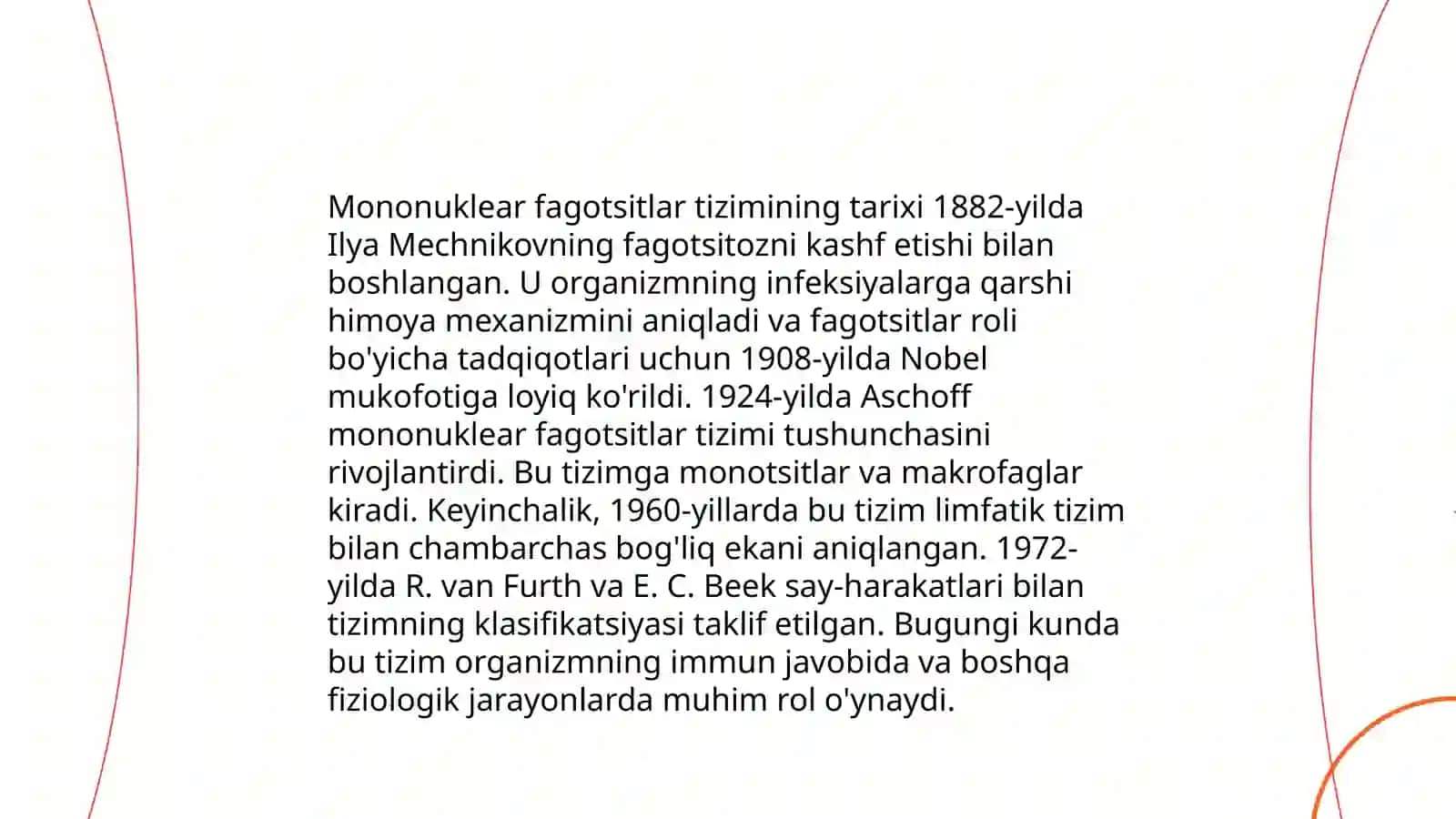 Mononuklear fagotsitlar tizimining tarixi 1882-yilda Ilya Mechnikovning fagotsitozni kashf etishi bilan boshlangan. U organizmning infeksiyalarga qarshi himoya mexanizmini aniqladi va fagotsitlar roli bo'yicha tadqiqotlari uchun 1908-yilda Nobel mukofotiga loyiq ko'rildi. 1924-yilda Aschoff mononuklear fagotsitlar tizimi tushunchasini rivojlantirdi. Bu tizimga monotsitlar va makrofaglar kiradi. Keyinchalik, 1960-yillarda bu tizim limfatik tizim bilan chambarchas bog'liq ekani aniqlangan. 1972-yilda R. van Furth va E. C. Beek say-harakatlari bilan tizimning klasifikatsiyasi taklif etilgan. Bugungi kunda bu tizim organizmning immun javobida va boshqa fiziologik jarayonlarda muhim rol o'ynaydi.